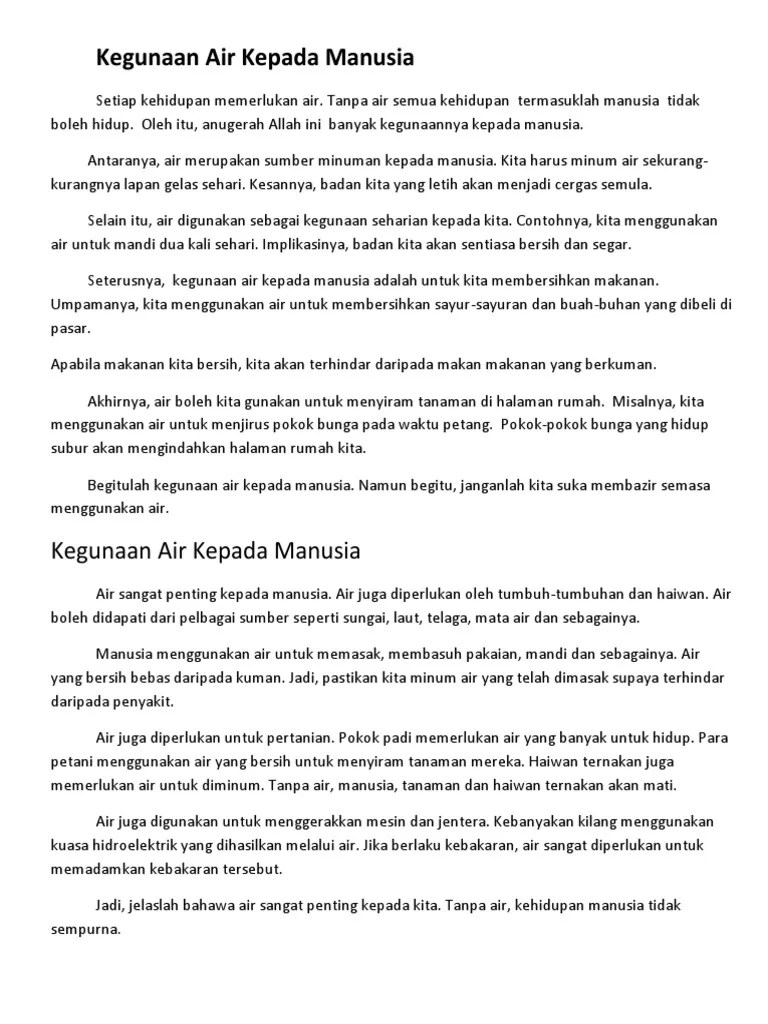 Kegunaan Air Kepada Manusia

Setiap kehidupan memerlukan air. Tanpa air semua kehidupan termasuklah manusia tidak boleh hidup. Oleh itu, anugerah Allah ini banyak kegunaannya kepada manusia.

Antaranya, air merupakan sumber minuman kepada manusia. Kita harus minum air sekurang-kurangnya lapan gelas sehari. Kesannya, badan kita yang letih akan menjadi cergas semula.

Selain itu, air digunakan sebagai kegunaan seharian kepada kita. Contohnya, kita menggunakan air untuk mandi dua kali sehari. Implikasinya, badan kita akan sentiasa bersih dan segar.

Seterusnya, kegunaan air kepada manusia adalah untuk kita membersihkan makanan. Umpamanya, kita menggunakan air untuk membersihkan sayur-sayuran dan buah-buhan yang dibeli di pasar.

Apabila makanan kita bersih, kita akan terhindar daripada makan makanan yang berkuman.

Akhirnya, air boleh kita gunakan untuk menyiram tanaman di halaman rumah. Misalnya, kita menggunakan air untuk menjirus pokok bunga pada waktu petang. Pokok-pokok bunga yang hidup subur akan mengindahkan halaman rumah kita.

Begitulah kegunaan air kepada manusia. Namun begitu, janganlah kita suka membazir semasa menggunakan air.

Kegunaan Air Kepada Manusia

Air sangat penting kepada manusia. Air juga diperlukan oleh tumbuh-tumbuhan dan haiwan. Air boleh didapati dari pelbagai sumber seperti sungai, laut, telaga, mata air dan sebagainya.

Manusia menggunakan air untuk memasak, membasuh pakaian, mandi dan sebagainya. Air yang bersih bebas daripada kuman. Jadi, pastikan kita minum air yang telah dimasak supaya terhindar daripada penyakit.

Air juga diperlukan untuk pertanian. Pokok padi memerlukan air yang banyak untuk hidup. Para petani menggunakan air yang bersih untuk menyiram tanaman mereka. Haiwan ternakan juga memerlukan air untuk diminum. Tanpa air, manusia, tanaman dan haiwan ternakan akan mati.

Air juga digunakan untuk menggerakkan mesin dan jentera. Kebanyakan kilang menggunakan kuasa hidroelektrik yang dihasilkan melalui air. Jika berlaku kebakaran, air sangat diperlukan untuk memadamkan kebakaran tersebut.

Jadi, jelaslah bahawa air sangat penting kepada kita. Tanpa air, kehidupan manusia tidak sempurna.